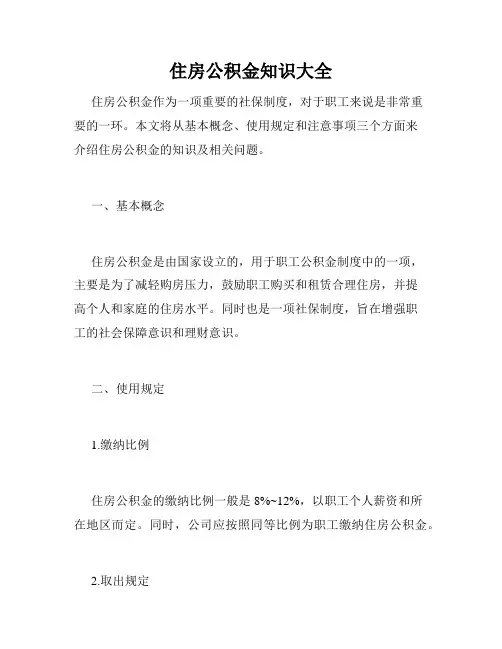 住房公积金知识大全

住房公积金作为一项重要的社保制度，对于职工来说是非常重要的一环。本文将从基本概念、使用规定和注意事项三个方面来介绍住房公积金的知识及相关问题。

一、基本概念

住房公积金是由国家设立的，用于职工公积金制度中的一项，主要是为了减轻购房压力，鼓励职工购买和租赁合理住房，并提高个人和家庭的住房水平。同时也是一项社保制度，旨在增强职工的社会保障意识和理财意识。

二、使用规定

1.缴纳比例

住房公积金的缴纳比例一般是 8%~12%，以职工个人薪资和所在地区而定。同时，公司应按照同等比例为职工缴纳住房公积金。

2.取出规定